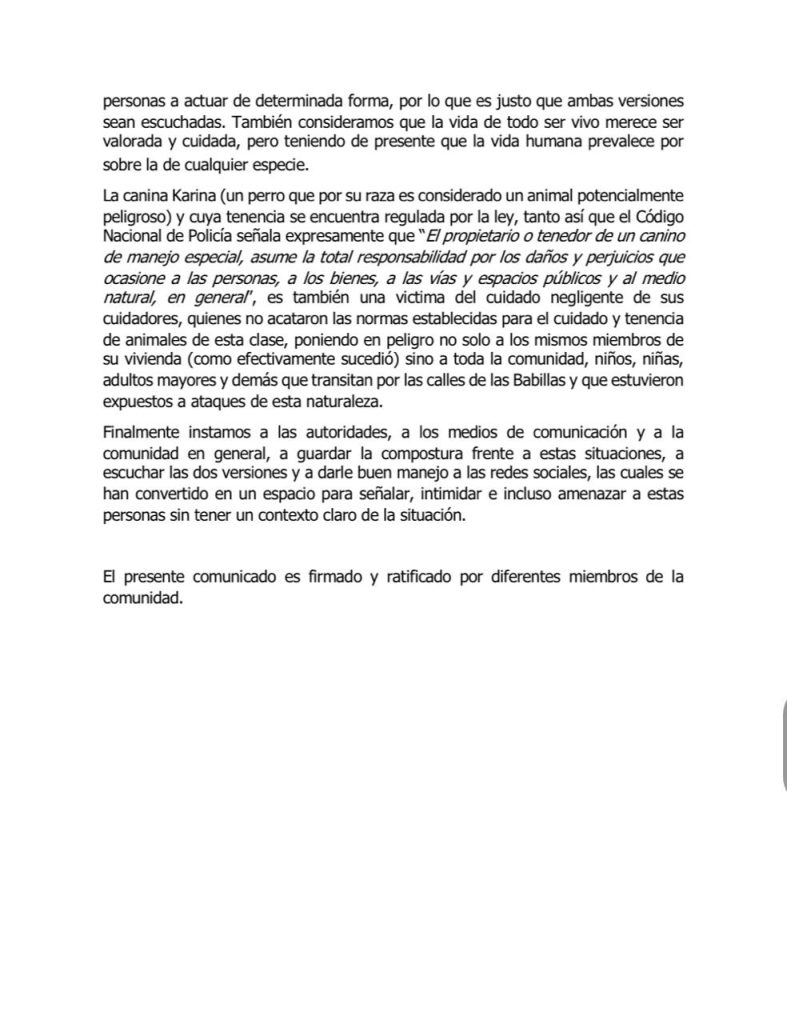 personas a actuar de determinada forma, por lo que es justo que ambas versiones sean escuchadas. También consideramos que la vida de todo ser vivo merece ser valorada y cuidada, pero teniendo de presente que la vida humana prevalece por sobre la de cualquier especie.

La canina Karina (un perro que por su raza es considerado un animal potencialmente peligroso) y cuya tenencia se encuentra regulada por la ley, tanto así que el Código Nacional de Policía señala expresamente que "El propietario o tenedor de un canino de manejo especial, asume la total responsabilidad por los daños y perjuicios que ocasione a las personas, a los bienes, a las vías y espacios públicos y al medio natural, en general", es también una victima del cuidado negligente de sus cuidadores, quienes no acataron las normas establecidas para el cuidado y tenencia de animales de esta clase, poniendo en peligro no solo a los mismos miembros de su vivienda (como efectivamente sucedió) sino a toda la comunidad, niños, niñas, adultos mayores y demás que transitan por las calles de las Babillas y que estuvieron expuestos a ataques de esta naturaleza.

Finalmente instamos a las autoridades, a los medios de comunicación y a la comunidad en general, a guardar la compostura frente a estas situaciones, a escuchar las dos versiones y a darle buen manejo a las redes sociales, las cuales se han convertido en un espacio para señalar, intimidar e incluso amenazar a estas personas sin tener un contexto claro de la situación.

El presente comunicado es firmado y ratificado por diferentes miembros de la comunidad.